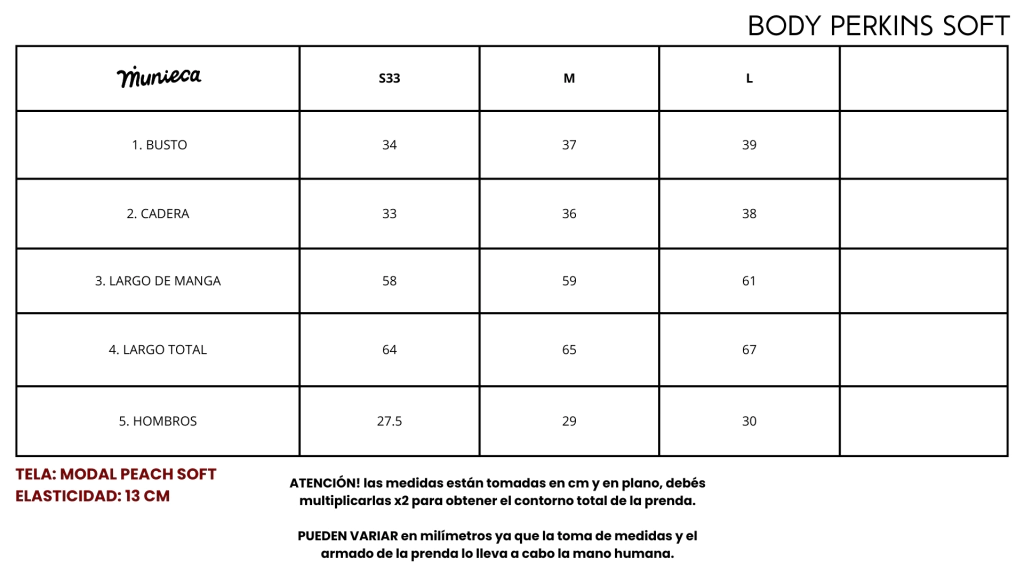 BODY PERKINS SOFT

| Munieca | S33 | M | L | |
|---|---|---|---|---|
| 1. BUSTO | 34 | 37 | 39 | |
| 2. CADERA | 33 | 36 | 38 | |
| 3. LARGO DE MANGA | 58 | 59 | 61 | |
| 4. LARGO TOTAL | 64 | 65 | 67 | |
| 5. HOMBROS | 27.5 | 29 | 30 | |

TELA: MODAL PEACH SOFT
ELASTICIDAD: 13 CM

ATENCIÓN! las medidas están tomadas en cm y en plano, debés multiplicarlas x2 para obtener el contorno total de la prenda.

PUEDEN VARIAR en milímetros ya que la toma de medidas y el armado de la prenda lo lleva a cabo la mano humana.